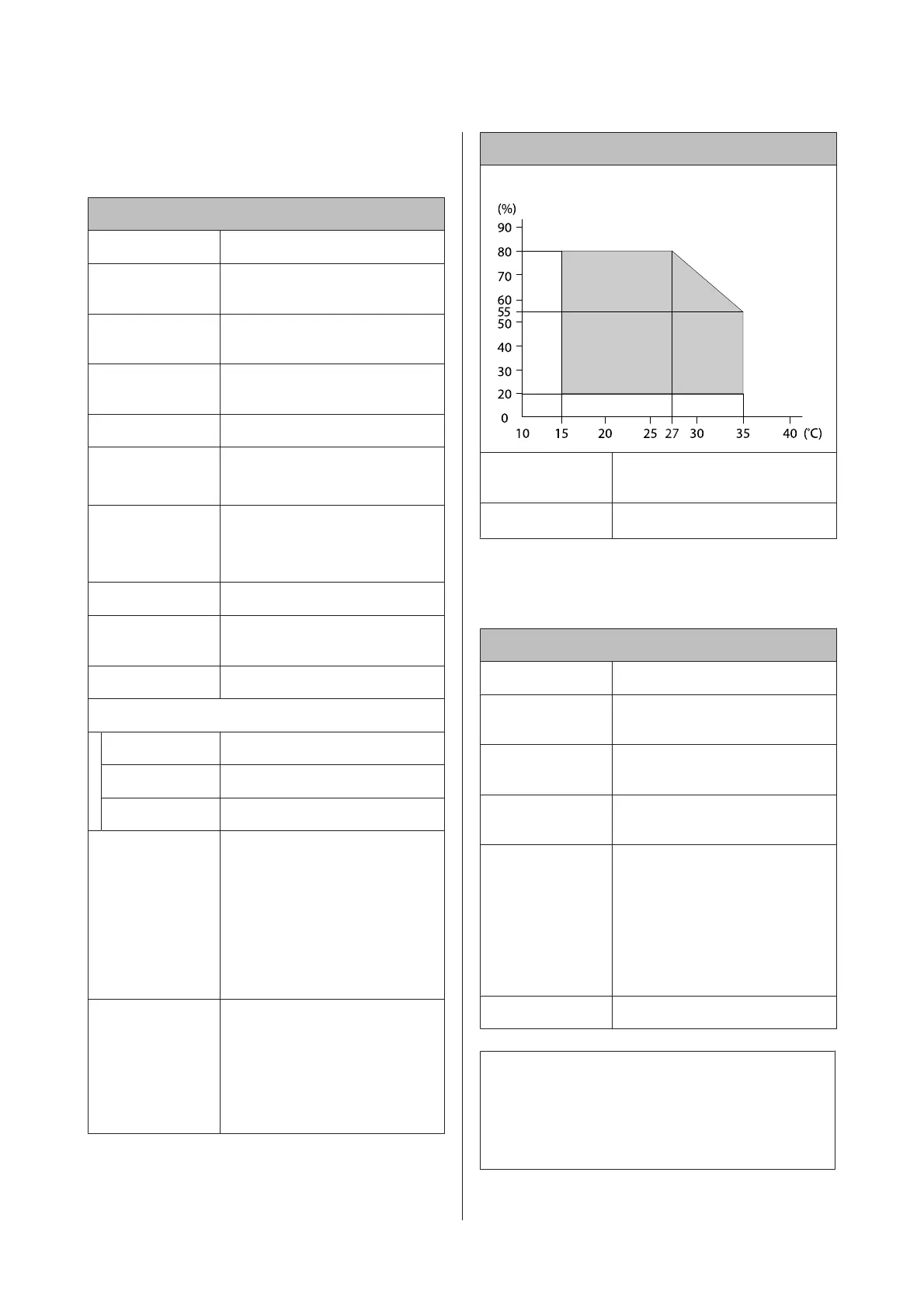 (%)
90
80
70
60
55
50
40
30
20
0
10 15 20 25 27 30 35 40 (℃)